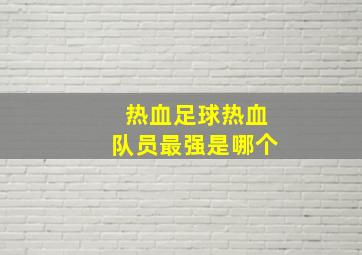 热血足球热血
队员最强是哪个